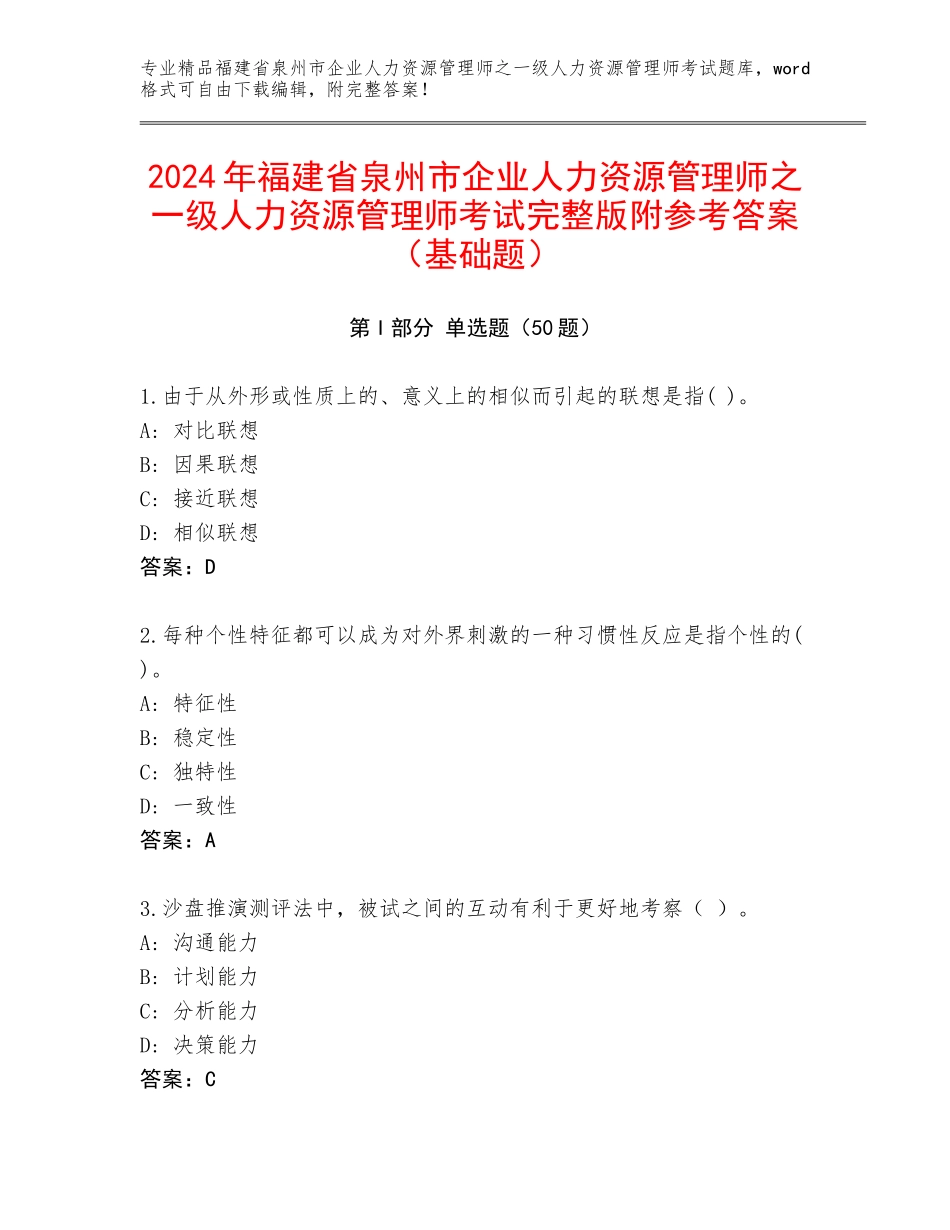 专业精品福建省泉州市企业人力资源管理师之一级人力资源管理师考试题库，word格式可自由下载编辑，附完整答案！

2024年福建省泉州市企业人力资源管理师之一级人力资源管理师考试完整版附参考答案（基础题）

第Ⅰ部分 单选题（50题）

1.由于从外形或性质上的、意义上的相似而引起的联想是指( )。
A: 对比联想
B: 因果联想
C: 接近联想
D: 相似联想
答案：D

2.每种个性特征都可以成为对外界刺激的一种习惯性反应是指个性的( )。
A: 特征性
B: 稳定性
C: 独特性
D: 一致性
答案：A

3.沙盘推演测评法中，被试之间的互动有利于更好地考察（ ）。
A: 沟通能力
B: 计划能力
C: 分析能力
D: 决策能力
答案：C